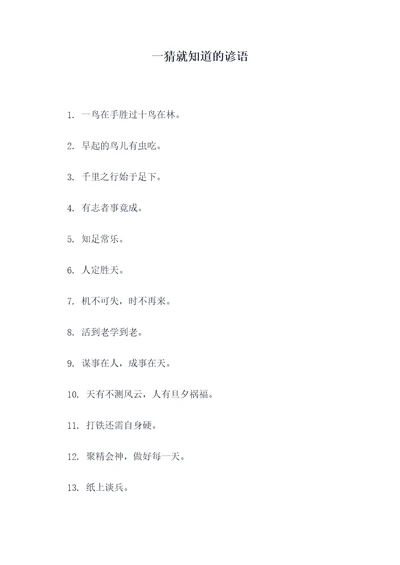 一猜就知道的谚语

1. 一鸟在手胜过十鸟在林。

2. 早起的鸟儿有虫吃。

3. 千里之行始于足下。

4. 有志者事竟成。

5. 知足常乐。

6. 人定胜天。

7. 机不可失，时不再来。

8. 活到老学到老。

9. 谋事在人，成事在天。

10. 天有不测风云，人有旦夕祸福。

11. 打铁还需自身硬。

12. 聚精会神，做好每一天。

13. 纸上谈兵。